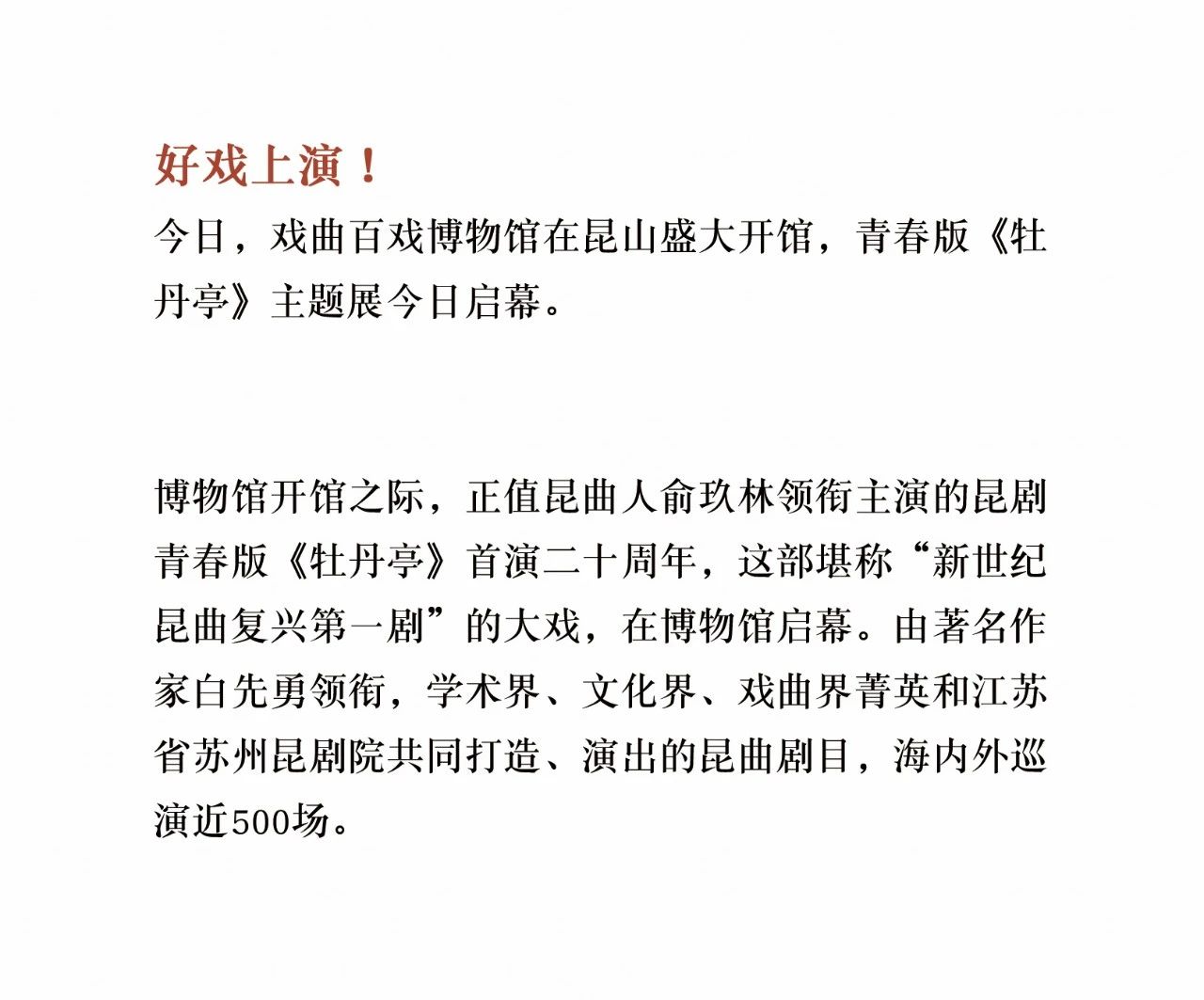 好戏上演！

今日，戏曲百戏博物馆在昆山盛大开馆，青春版《牡丹亭》主题展今日启幕。

博物馆开馆之际，正值昆曲人俞玖林领衔主演的昆剧青春版《牡丹亭》首演二十周年，这部堪称“新世纪昆曲复兴第一剧”的大戏，在博物馆启幕。由著名作家白先勇领衔，学术界、文化界、戏曲界菁英和江苏省苏州昆剧院共同打造、演出的昆曲剧目，海内外巡演近500场。